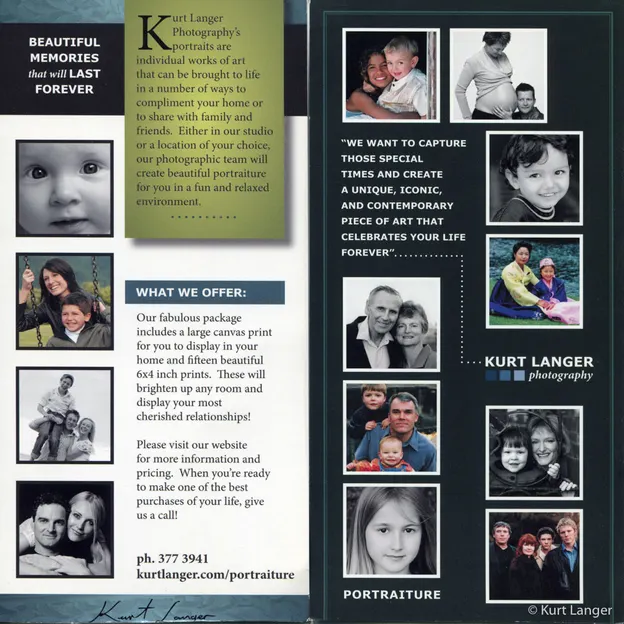 BEAUTIFUL MEMORIES that will LAST FOREVER

Kurt Langer Photography's portraits are individual works of art that can be brought to life in a number of ways to compliment your home or to share with family and friends. Either in our studio or a location of your choice, our photographic team will create beautiful portraiture for you in a fun and relaxed environment.

WHAT WE OFFER:

Our fabulous package includes a large canvas print for you to display in your home and fifteen beautiful 6x4 inch prints. These will brighten up any room and display your most cherished relationships!

Please visit our website for more information and pricing. When you're ready to make one of the best purchases of your life, give us a call!

ph. 377 3941
kurtlanger.com/portraiture

Kurt Langer

"WE WANT TO CAPTURE THOSE SPECIAL TIMES AND CREATE A UNIQUE, ICONIC, AND CONTEMPORARY PIECE OF ART THAT CELEBRATES YOUR LIFE FOREVER".

KURT LANGER
photography

PORTRAITURE

© Kurt Langer